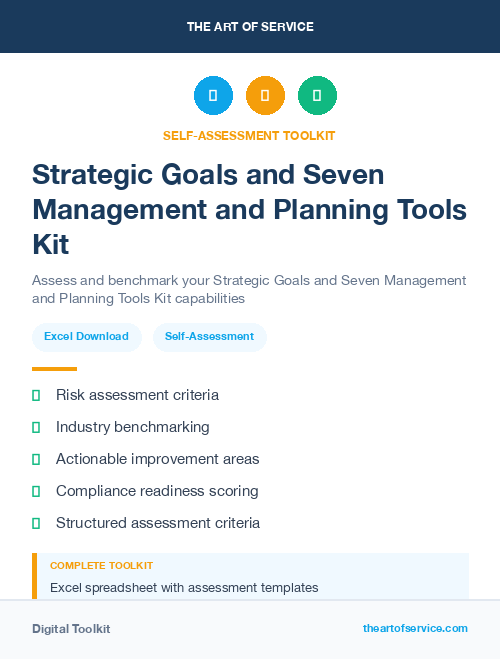 THE ART OF SERVICE

SELF-ASSESSMENT TOOLKIT

Strategic Goals and Seven Management and Planning Tools Kit

Assess and benchmark your Strategic Goals and Seven Management and Planning Tools Kit capabilities

Excel Download

Self-Assessment

Risk assessment criteria

Industry benchmarking

Actionable improvement areas

Compliance readiness scoring

Structured assessment criteria

COMPLETE TOOLKIT

Excel spreadsheet with assessment templates

Digital Toolkit

theartofservice.com